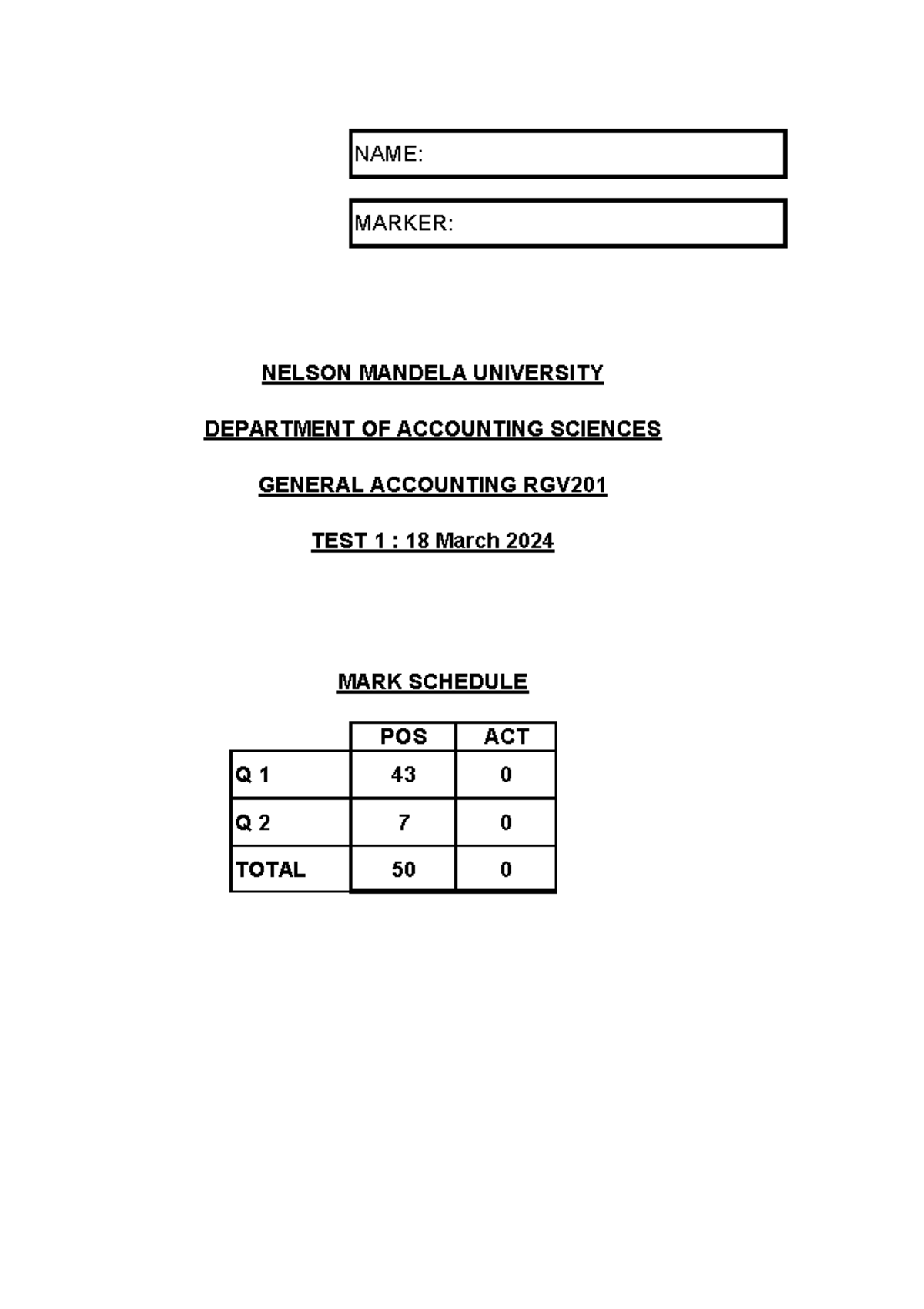 NAME:

MARKER:

NELSON MANDELA UNIVERSITY

DEPARTMENT OF ACCOUNTING SCIENCES

GENERAL ACCOUNTING RGV201

TEST 1 : 18 March 2024

MARK SCHEDULE

| | POS | ACT |
|---|---|---|
| Q 1 | 43 | 0 |
| Q 2 | 7 | 0 |
| TOTAL | 50 | 0 |